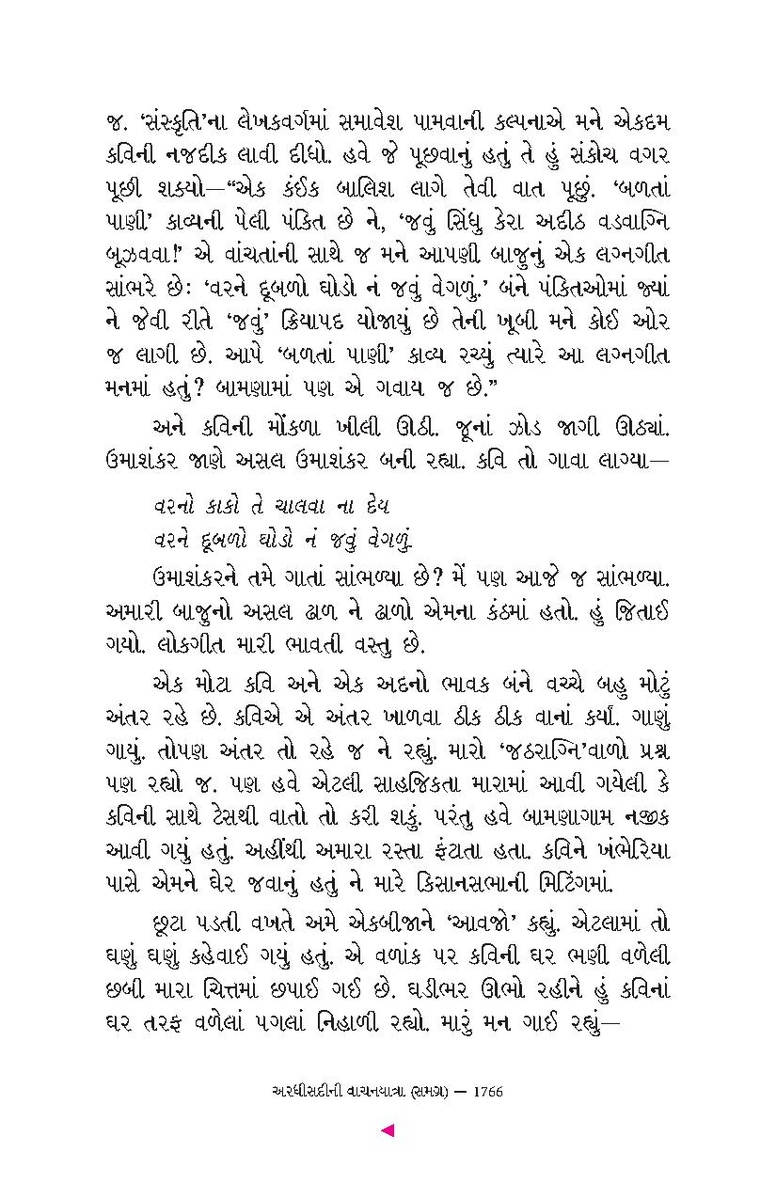 જ. 'સંસ્કૃતિ'ના લેખકવર્ગમાં સમાવેશ પામવાની કલ્પનાએ મને એકદમ કવિની નજદીક લાવી દીધો. હવે જે પૂછવાનું હતું તે હું સંકોચ વગર પૂછી શક્યો—"એક કંઈક બાલિશ લાગે તેવી વાત પૂછું. 'બળતાં પાણી' કાવ્યની પેલી પંક્તિ છે ને, 'જવું સિંધુ કેરા અદીઠ વડવાગ્નિ બૂઝવવા!' એ વાંચતાંની સાથે જ મને આપણી બાજુનું એક લગ્નગીત સાંભરે છેઃ 'વરને દૂબળો ઘોડો નં જવું વેગળું.' બંને પંક્તિઓમાં જ્યાં ને જેવી રીતે 'જવું' ક્રિયાપદ યોજાયું છે તેની ખૂબી મને કોઈ ઓર જ લાગી છે. આપે 'બળતાં પાણી' કાવ્ય રચ્યું ત્યારે આ લગ્નગીત મનમાં હતું? બામણામાં પણ એ ગવાય જ છે."

અને કવિની મોંકળા ખીલી ઊઠી. જૂનાં ઝાડ જાગી ઊઠ્યાં. ઉમાશંકર જાણે અસલ ઉમાશંકર બની રહ્યા. કવિ તો ગાવા લાગ્યા—

વરનો કાકો તે ચાલવા ના દેય
વરને દૂબળો ઘોડો નં જવું વેગળું

ઉમાશંકરને તમે ગાતાં સાંભળ્યા છે? મેં પણ આજે જ સાંભળ્યા. અમારી બાજુનો અસલ ઢાળ ને ઢાળો એમના કંઠમાં હતો. હું જિતાઈ ગયો. લોકગીત મારી ભાવતી વસ્તુ છે.

એક મોટા કવિ અને એક અદનો ભાવક બંને વચ્ચે બહુ મોટું અંતર રહે છે. કવિએ એ અંતર ખાળવા ઠીક ઠીક વાનાં કર્યાં. ગાણું ગાયું. તોપણ અંતર તો રહે જ ને રહ્યું. મારો 'જઠરાગ્નિ'વાળો પ્રશ્ન પણ રહ્યો જ. પણ હવે એટલી સાહજિકતા મારામાં આવી ગયેલી કે કવિની સાથે ટેસથી વાતો તો કરી શકું. પરંતુ હવે બામણાગામ નજીક આવી ગયું હતું. અહીંથી અમારા રસ્તા ફંટાતા હતા. કવિને ખંભેરિયા પાસે એમને ઘેર જવાનું હતું ને મારે કિસાનસભાની મિટિંગમાં.

છૂટા પડતી વખતે અમે એકબીજાને 'આવજો' કહ્યું. એટલામાં તો ઘણું ઘણું કહેવાઈ ગયું હતું. એ વળાંક પર કવિની ઘર ભણી વળેલી છબી મારા ચિત્તમાં છપાઈ ગઈ છે. ઘડીભર ઊભો રહીને હું કવિનાં ઘર તરફ વળેલાં પગલાં નિહાળી રહ્યો. મારું મન ગાઈ રહ્યું—

અરધીસદીની વાચનયાત્રા (સમગ્ર) — 1766